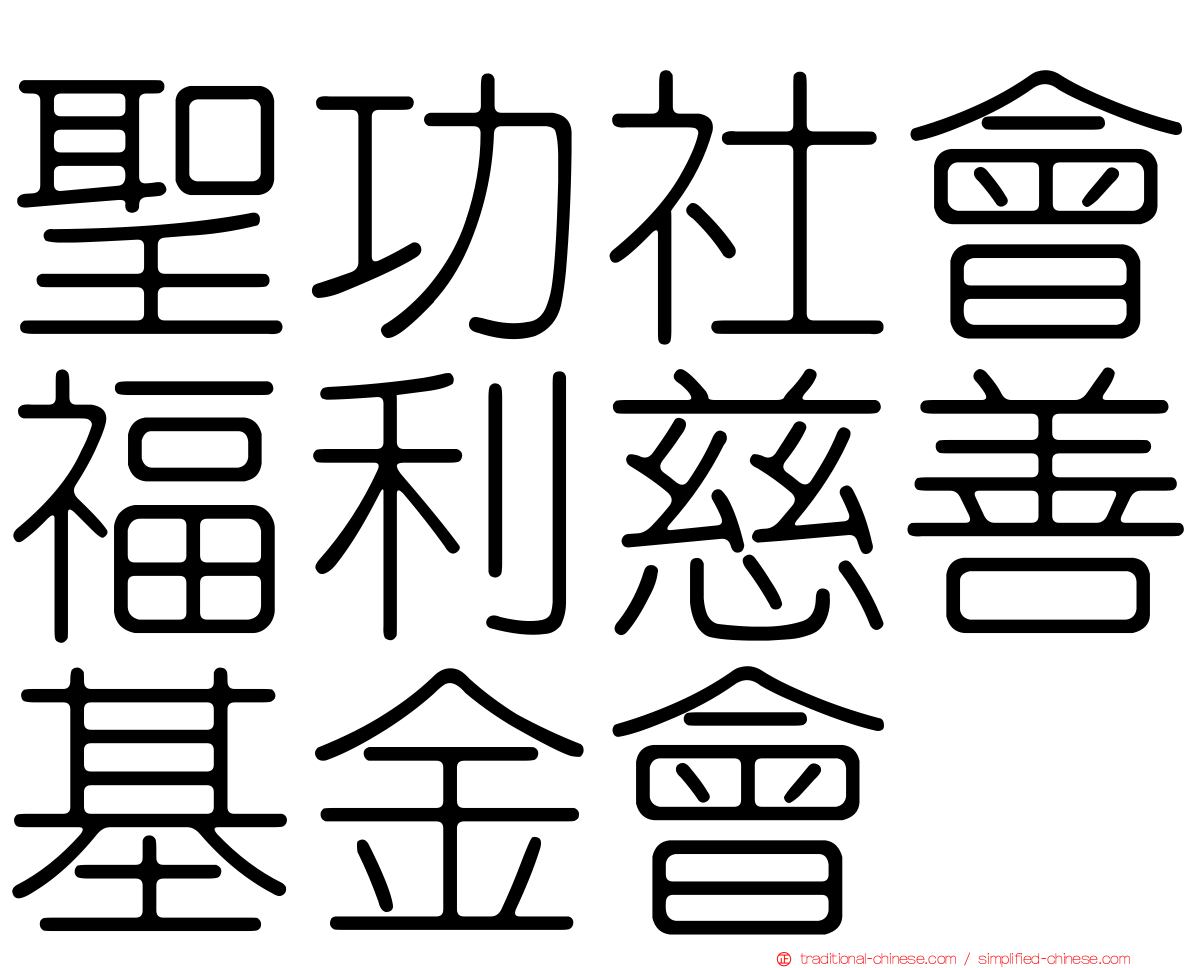 聖功社會福利慈善基金會

traditional-chinese.com / simplified-chinese.com